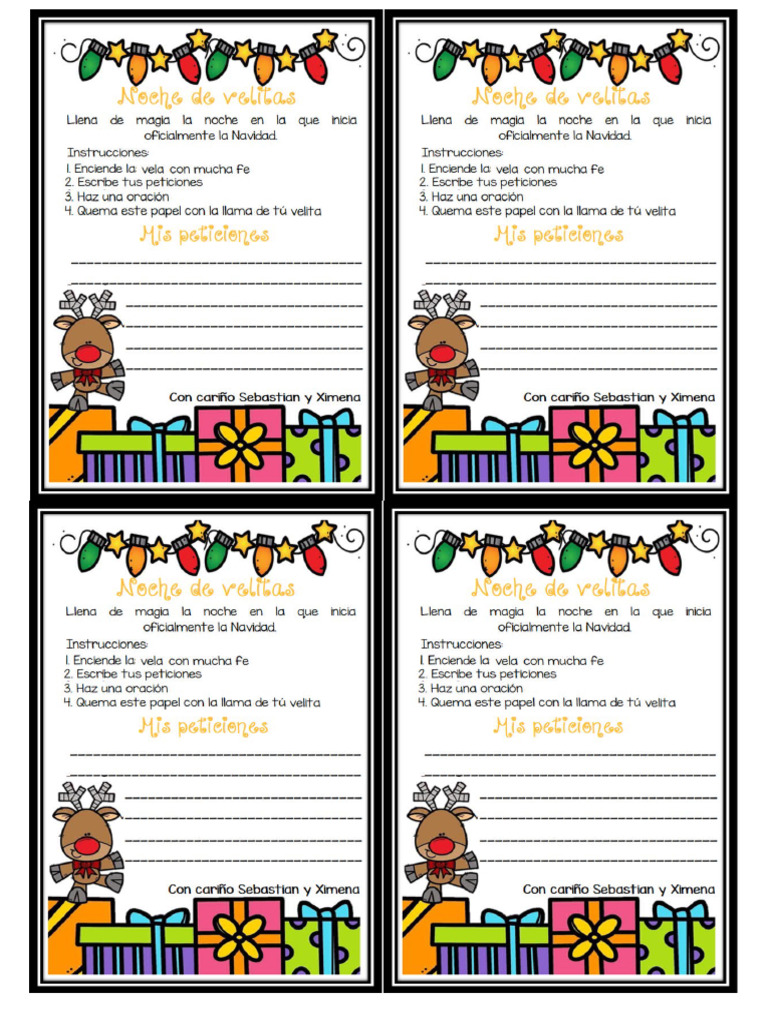 Noche de velitas

Llena de magia la noche en la que inicia oficialmente la Navidad.

Instrucciones:
1. Enciende la vela con mucha fe
2. Escribe tus peticiones
3. Haz una oración
4. Quema este papel con la llama de tú velita

Mis peticiones

Con cariño Sebastian y Ximena

Noche de velitas

Llena de magia la noche en la que inicia oficialmente la Navidad.

Instrucciones:
1. Enciende la vela con mucha fe
2. Escribe tus peticiones
3. Haz una oración
4. Quema este papel con la llama de tú velita

Mis peticiones

Con cariño Sebastian y Ximena

Noche de velitas

Llena de magia la noche en la que inicia oficialmente la Navidad.

Instrucciones:
1. Enciende la vela con mucha fe
2. Escribe tus peticiones
3. Haz una oración
4. Quema este papel con la llama de tú velita

Mis peticiones

Con cariño Sebastian y Ximena

Noche de velitas

Llena de magia la noche en la que inicia oficialmente la Navidad.

Instrucciones:
1. Enciende la vela con mucha fe
2. Escribe tus peticiones
3. Haz una oración
4. Quema este papel con la llama de tú velita

Mis peticiones

Con cariño Sebastian y Ximena